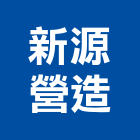 新源
營造